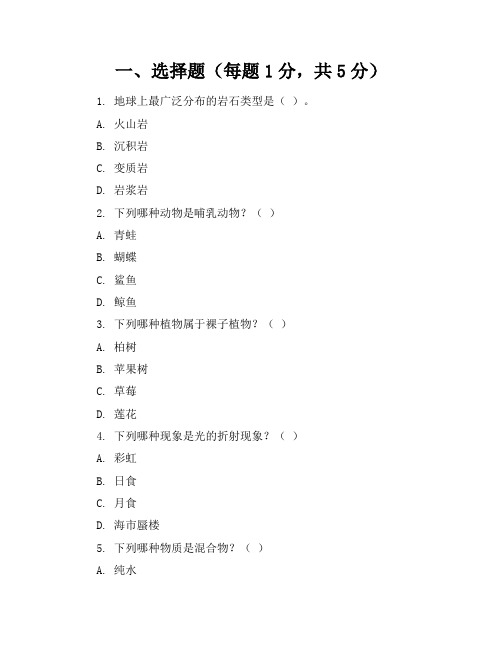 一、选择题（每题 1 分，共 5 分）

1. 地球上最广泛分布的岩石类型是（ ）。

A. 火山岩

B. 沉积岩

C. 变质岩

D. 岩浆岩

2. 下列哪种动物是哺乳动物？（ ）

A. 青蛙

B. 蝴蝶

C. 鲨鱼

D. 鲸鱼

3. 下列哪种植物属于裸子植物？（ ）

A. 柏树

B. 苹果树

C. 草莓

D. 莲花

4. 下列哪种现象是光的折射现象？（ ）

A. 彩虹

B. 日食

C. 月食

D. 海市蜃楼

5. 下列哪种物质是混合物？（ ）

A. 纯水